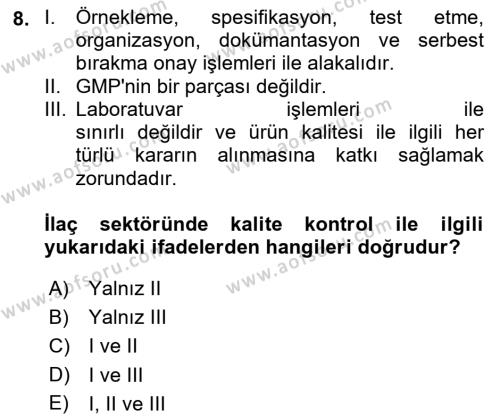 8. I. Örnekleme, spesifikasyon, test etme, organizasyon, dokümantasyon ve serbest bırakma onay işlemleri ile alakalıdır.
II. GMP'nin bir parçası değildir.
III. Laboratuvar işlemleri ile sınırlı değildir ve ürün kalitesi ile ilgili her türlü kararın alınmasına katkı sağlamak zorundadır.

İlaç sektöründe kalite kontrol ile ilgili yukarıdaki ifadelerden hangileri doğrudur?

A) Yalnız II
B) Yalnız III
C) I ve II
D) I ve III
E) I, II ve III

www.aofsoru.com